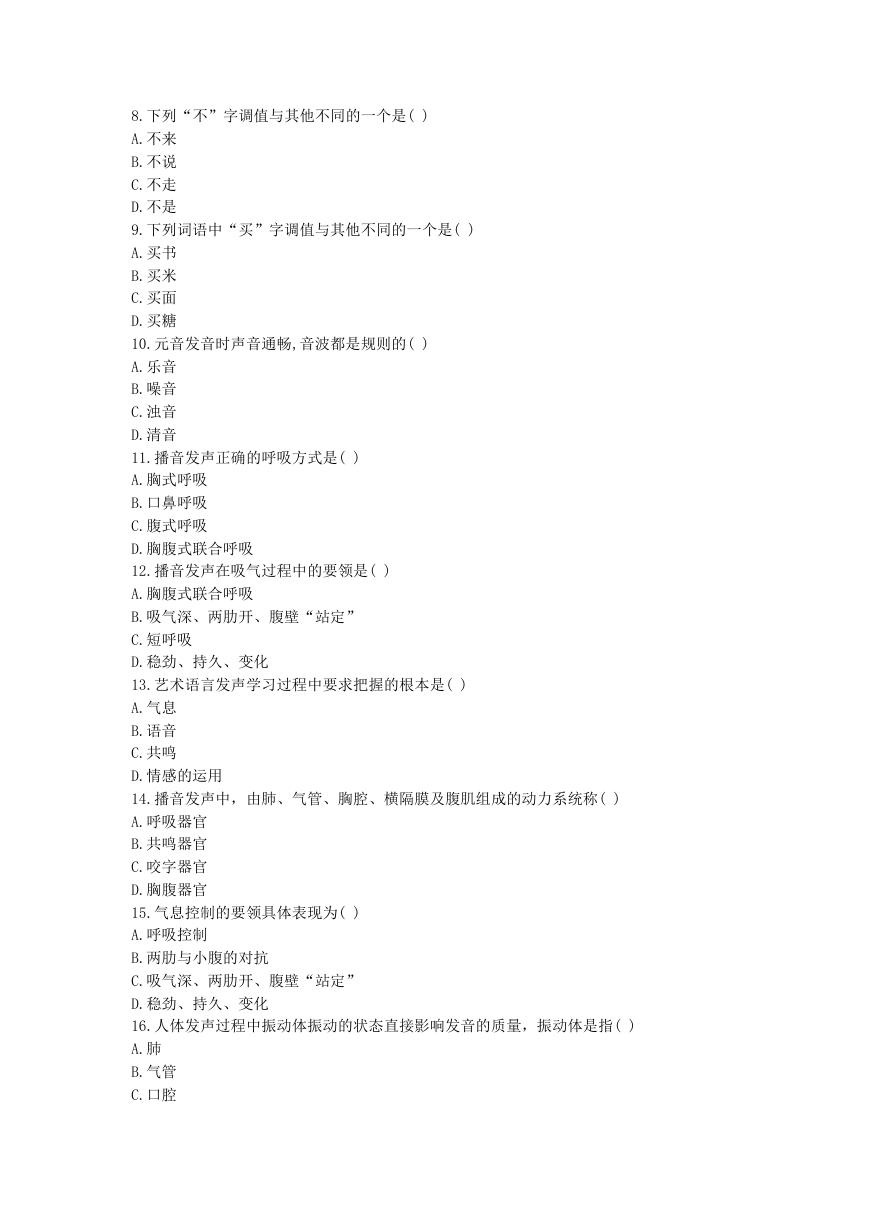 8.下列“不”字调值与其他不同的一个是( )
A.不来
B.不说
C.不走
D.不是
9.下列词语中“买”字调值与其他不同的一个是( )
A.买书
B.买米
C.买面
D.买糖
10.元音发音时声音通畅,音波都是规则的( )
A.乐音
B.噪音
C.浊音
D.清音
11.播音发声正确的呼吸方式是( )
A.胸式呼吸
B.口鼻呼吸
C.腹式呼吸
D.胸腹式联合呼吸
12.播音发声在吸气过程中的要领是( )
A.胸腹式联合呼吸
B.吸气深、两肋开、腹壁“站定”
C.短呼吸
D.稳劲、持久、变化
13.艺术语言发声学习过程中要求把握的根本是( )
A.气息
B.语音
C.共鸣
D.情感的运用
14.播音发声中，由肺、气管、胸腔、横隔膜及腹肌组成的动力系统称( )
A.呼吸器官
B.共鸣器官
C.咬字器官
D.胸腹器官
15.气息控制的要领具体表现为( )
A.呼吸控制
B.两肋与小腹的对抗
C.吸气深、两肋开、腹壁“站定”
D.稳劲、持久、变化
16.人体发声过程中振动体振动的状态直接影响发音的质量，振动体是指( )
A.肺
B.气管
C.口腔